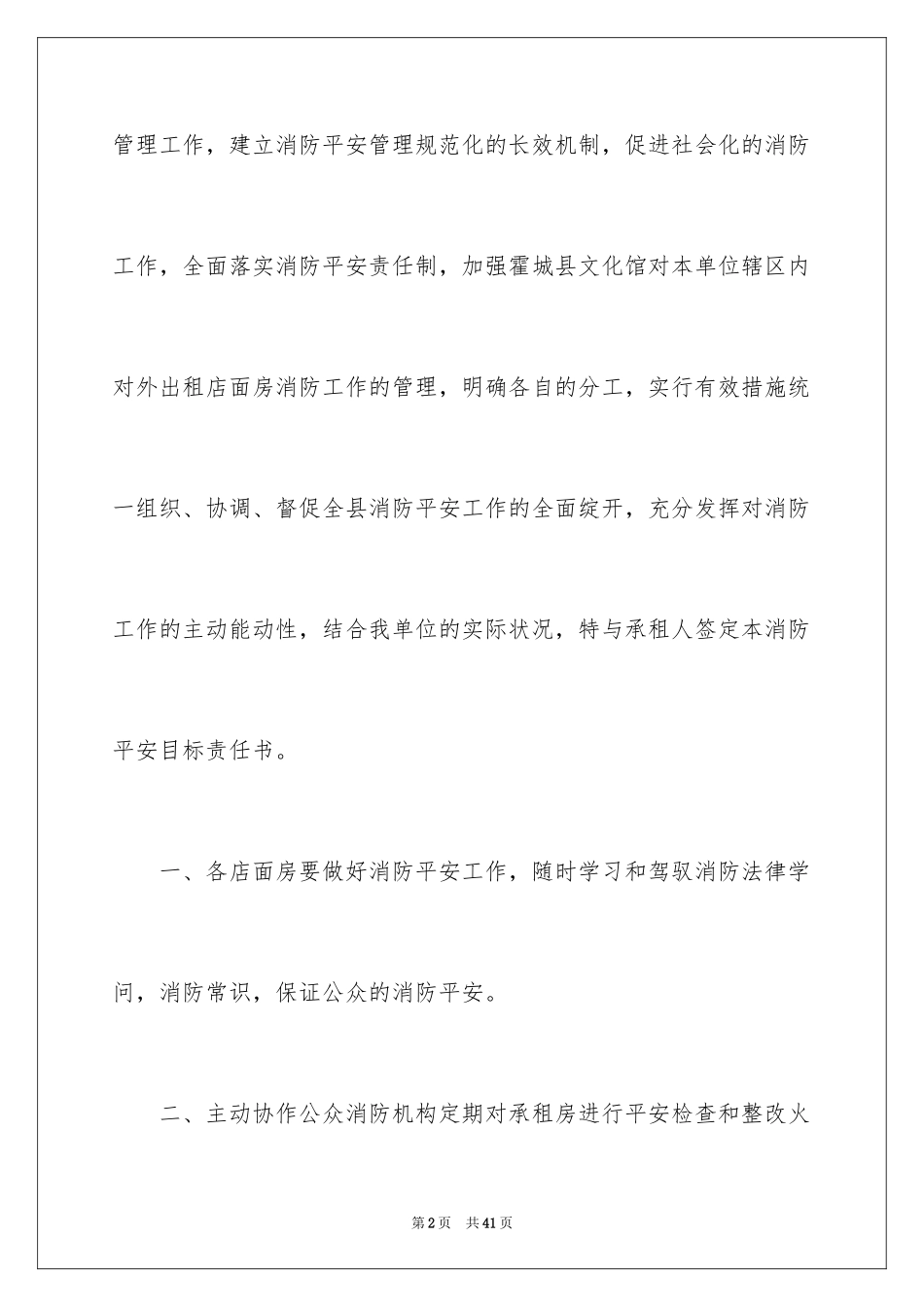 管理工作，建立消防平安管理规范化的长效机制，促进社会化的消防工作，全面落实消防平安责任制，加强霍城县文化馆对本单位辖区内对外出租店面房消防工作的管理，明确各自的分工，实行有效措施统一组织、协调、督促全县消防平安工作的全面绽开，充分发挥对消防工作的主动能动性，结合我单位的实际状况，特与承租人签定本消防平安目标责任书。

一、各店面房要做好消防平安工作，随时学习和驾驭消防法律学问，消防常识，保证公众的消防平安。

二、主动协作公众消防机构定期对承租房进行平安检查和整改火

第2页　共41页